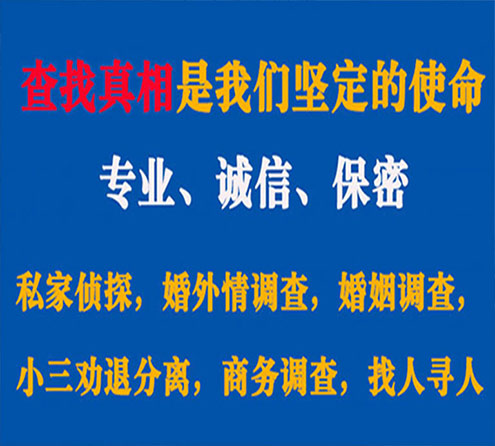 查找真相是我们坚定的使命

专业、诚信、保密

私家侦探，婚外情调查，婚姻调查，

小三劝退分离，商务调查，找人寻人